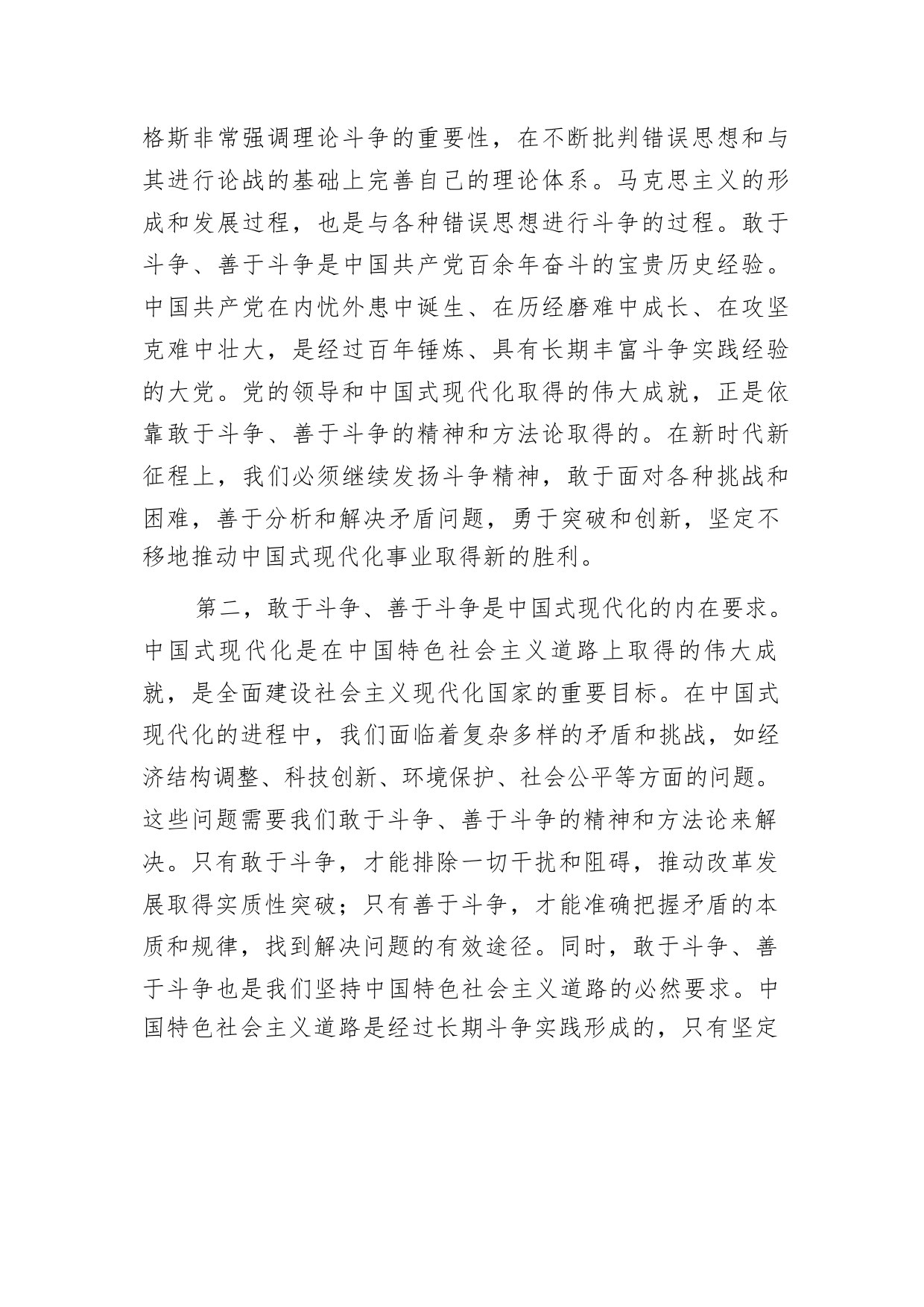 格斯非常强调理论斗争的重要性，在不断批判错误思想和与其进行论战的基础上完善自己的理论体系。马克思主义的形成和发展过程，也是与各种错误思想进行斗争的过程。敢于斗争、善于斗争是中国共产党百余年奋斗的宝贵历史经验。中国共产党在内忧外患中诞生、在历经磨难中成长、在攻坚克难中壮大，是经过百年锤炼、具有长期丰富斗争实践经验的大党。党的领导和中国式现代化取得的伟大成就，正是依靠敢于斗争、善于斗争的精神和方法论取得的。在新时代新征程上，我们必须继续发扬斗争精神，敢于面对各种挑战和困难，善于分析和解决矛盾问题，勇于突破和创新，坚定不移地推动中国式现代化事业取得新的胜利。

第二，敢于斗争、善于斗争是中国式现代化的内在要求。中国式现代化是在中国特色社会主义道路上取得的伟大成就，是全面建设社会主义现代化国家的重要目标。在中国式现代化的进程中，我们面临着复杂多样的矛盾和挑战，如经济结构调整、科技创新、环境保护、社会公平等方面的问题。这些问题需要我们敢于斗争、善于斗争的精神和方法论来解决。只有敢于斗争，才能排除一切干扰和阻碍，推动改革发展取得实质性突破；只有善于斗争，才能准确把握矛盾的本质和规律，找到解决问题的有效途径。同时，敢于斗争、善于斗争也是我们坚持中国特色社会主义道路的必然要求。中国特色社会主义道路是经过长期斗争实践形成的，只有坚定